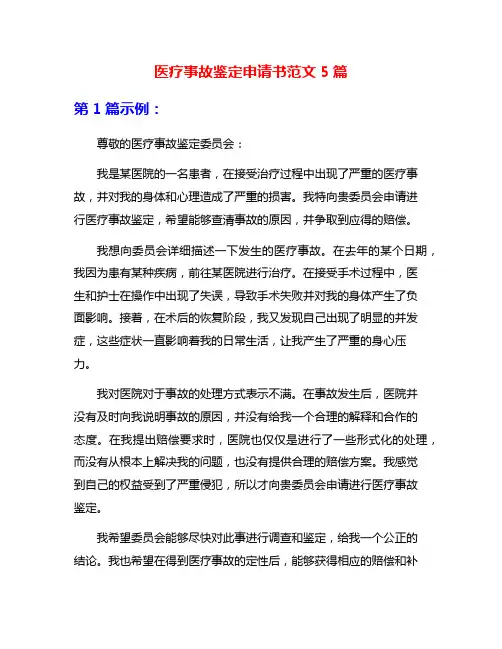 医疗事故鉴定申请书范文 5 篇

第 1 篇示例：

尊敬的医疗事故鉴定委员会：

我是某医院的一名患者，在接受治疗过程中出现了严重的医疗事故，并对我的身体和心理造成了严重的损害。我特向贵委员会申请进行医疗事故鉴定，希望能够查清事故的原因，并争取到应得的赔偿。

我想向委员会详细描述一下发生的医疗事故。在去年的某个日期，我因为患有某种疾病，前往某医院进行治疗。在接受手术过程中，医生和护士在操作中出现了失误，导致手术失败并对我的身体产生了负面影响。接着，在术后的恢复阶段，我又发现自己出现了明显的并发症，这些症状一直影响着我的日常生活，让我产生了严重的身心压力。

我对医院对于事故的处理方式表示不满。在事故发生后，医院并没有及时向我说明事故的原因，并没有给我一个合理的解释和合作的态度。在我提出赔偿要求时，医院也仅仅是进行了一些形式化的处理，而没有从根本上解决我的问题，也没有提供合理的赔偿方案。我感觉到自己的权益受到了严重侵犯，所以才向贵委员会申请进行医疗事故鉴定。

我希望委员会能够尽快对此事进行调查和鉴定，给我一个公正的结论。我也希望在得到医疗事故的定性后，能够获得相应的赔偿和补